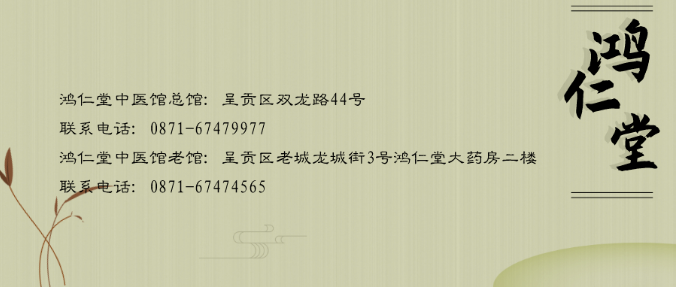 鸿仁堂中医馆总馆：呈贡区双龙路44号
联系电话：0871-67479977
鸿仁堂中医馆老馆：呈贡区老城龙城街3号鸿仁堂大药房二楼
联系电话：0871-67474565

鸿仁堂